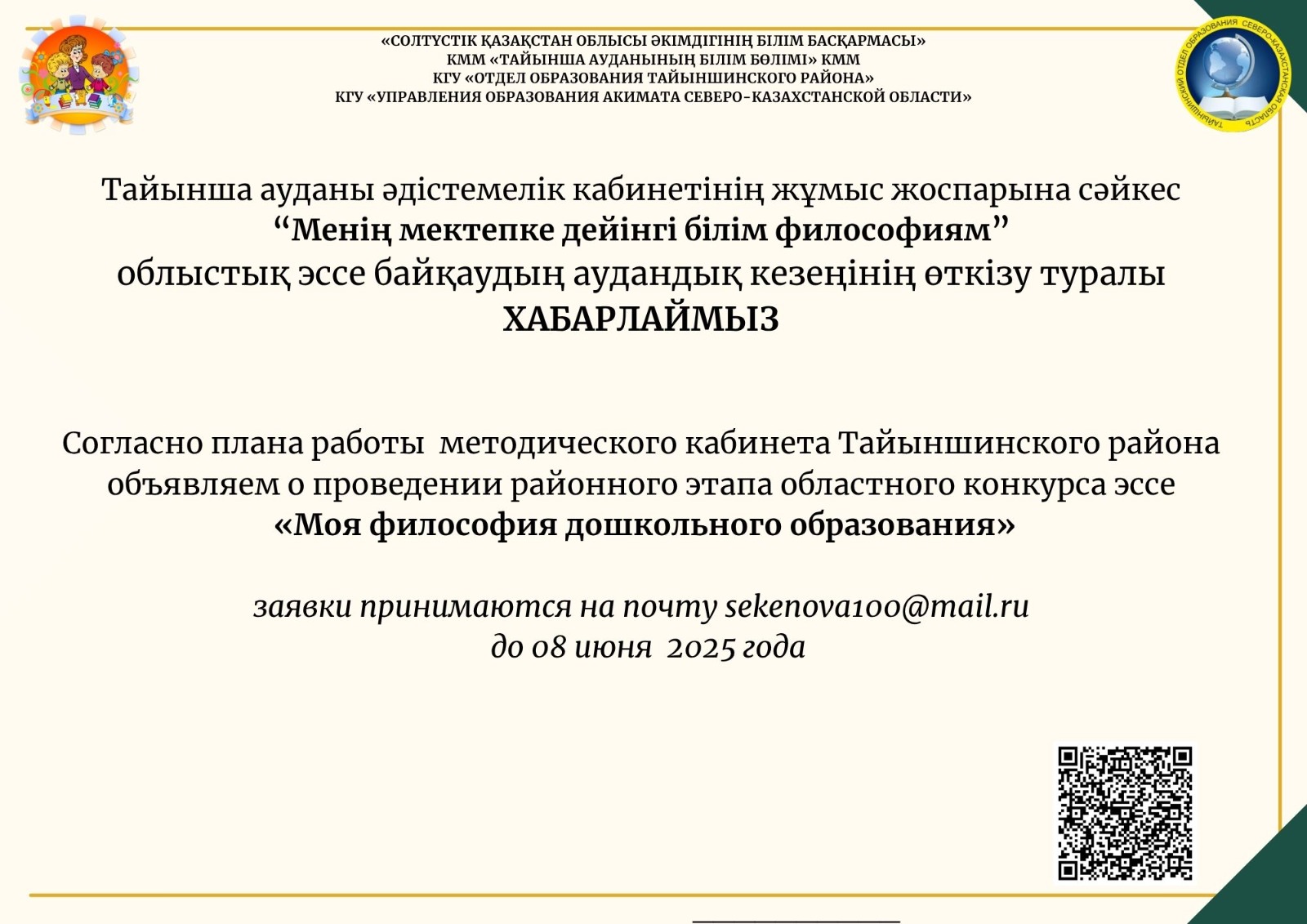 «СОЛТҮСТІК ҚАЗАҚСТАН ОБЛЫСЫ ӘКІМДІГІНІҢ БІЛІМ БАСҚАРМАСЫ»
КММ «ТАЙЫНША АУДАНЫНЫҢ БІЛІМ БӨЛІМІ» КММ
КГУ «ОТДЕЛ ОБРАЗОВАНИЯ ТАЙЫНШИНСКОГО РАЙОНА»
КГУ «УПРАВЛЕНИЯ ОБРАЗОВАНИЯ АКИМАТА СЕВЕРО-КАЗАХСТАНСКОЙ ОБЛАСТИ»

ТАЙЫНШИНСКИЙ ОТДЕЛ ОБРАЗОВАНИЯ СЕВЕРО-КАЗАХСТАНСКАЯ ОБЛАСТЬ

Тайынша ауданы әдістемелік кабинетінің жұмыс жоспарына сәйкес
“Менің мектепке дейінгі білім философиям”
облыстық эссе байқаудың аудандық кезеңінің өткізу туралы
ХАБАРЛАЙМЫЗ

Согласно плана работы методического кабинета Тайыншинского района объявляем о проведении районного этапа областного конкурса эссе
«Моя философия дошкольного образования»

заявки принимаются на почту sekenova100@mail.ru
до 08 июня 2025 года